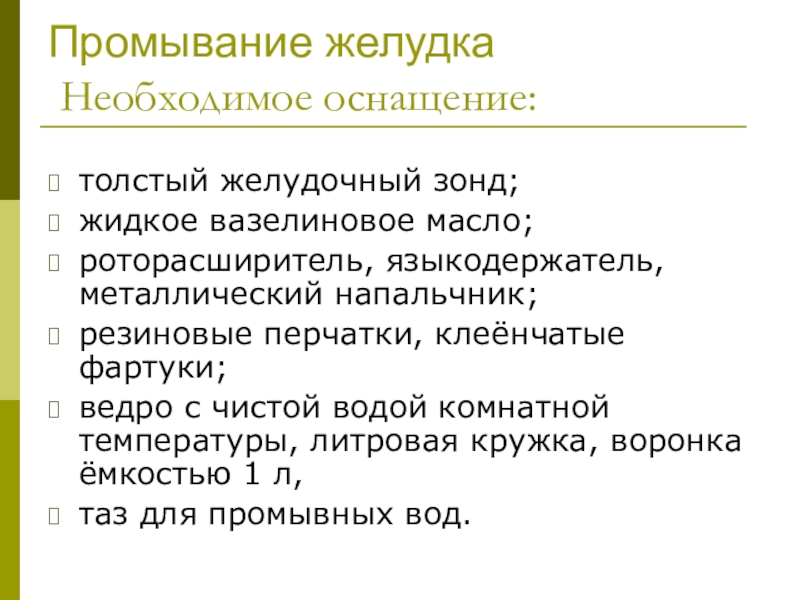 Промывание желудка
Необходимое оснащение:

толстый желудочный зонд;
жидкое вазелиновое масло;
роторасширитель, языкодержатель, металлический напальчник;
резиновые перчатки, клеёнчатые фартуки;
ведро с чистой водой комнатной температуры, литровая кружка, воронка ёмкостью 1 л,
таз для промывных вод.